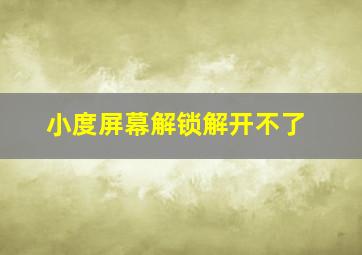 小度屏幕解锁解开不了